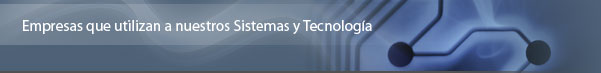 Empresas que utilizan a nuestros Sistemas y Tecnología